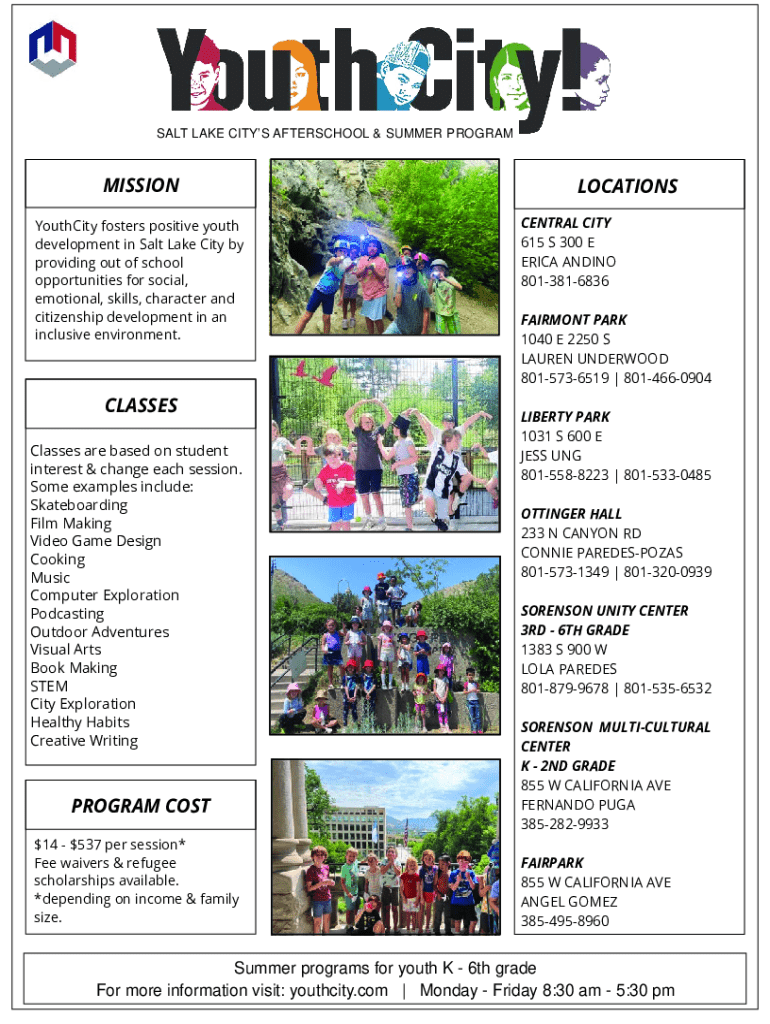 YouthCity!

SALT LAKE CITY'S AFTERSCHOOL & SUMMER PROGRAM

MISSION

YouthCity fosters positive youth development in Salt Lake City by providing out of school opportunities for social, emotional, skills, character and citizenship development in an inclusive environment.

CLASSES

Classes are based on student interest & change each session. Some examples include:
Skateboarding
Film Making
Video Game Design
Cooking
Music
Computer Exploration
Podcasting
Outdoor Adventures
Visual Arts
Book Making
STEM
City Exploration
Healthy Habits
Creative Writing

PROGRAM COST

$14 - $537 per session*
Fee waivers & refugee scholarships available.
*depending on income & family size.

LOCATIONS

CENTRAL CITY
615 S 300 E
ERICA ANDINO
801-381-6836

FAIRMONT PARK
1040 E 2250 S
LAUREN UNDERWOOD
801-573-6519 | 801-466-0904

LIBERTY PARK
1031 S 600 E
JESS UNG
801-558-8223 | 801-533-0485

OTTINGER HALL
233 N CANYON RD
CONNIE PAREDES-POZAS
801-573-1349 | 801-320-0939

SORENSON UNITY CENTER
3RD - 6TH GRADE
1383 S 900 W
LOLA PAREDES
801-879-9678 | 801-535-6532

SORENSON MULTI-CULTURAL CENTER
K - 2ND GRADE
855 W CALIFORNIA AVE
FERNANDO PUGA
385-282-9933

FAIRPARK
855 W CALIFORNIA AVE
ANGEL GOMEZ
385-495-8960

Summer programs for youth K - 6th grade
For more information visit: youthcity.com | Monday - Friday 8:30 am - 5:30 pm